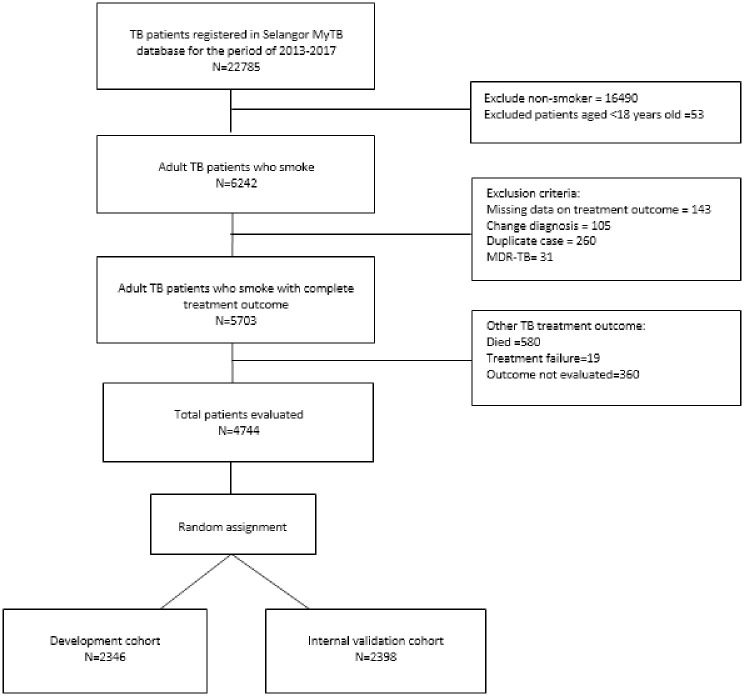 TB patients registered in Selangor MyTB database for the period of 2013-2017
N=22785

Exclude non-smoker = 16490
Excluded patients aged <18 years old =53

Adult TB patients who smoke
N=6242

Exclusion criteria:
Missing data on treatment outcome = 143
Change diagnosis = 105
Duplicate case = 260
MDR-TB= 31

Adult TB patients who smoke with complete treatment outcome
N=5703

Other TB treatment outcome:
Died =580
Treatment failure=19
Outcome not evaluated=360

Total patients evaluated
N=4744

Random assignment

Development cohort
N=2346

Internal validation cohort
N=2398